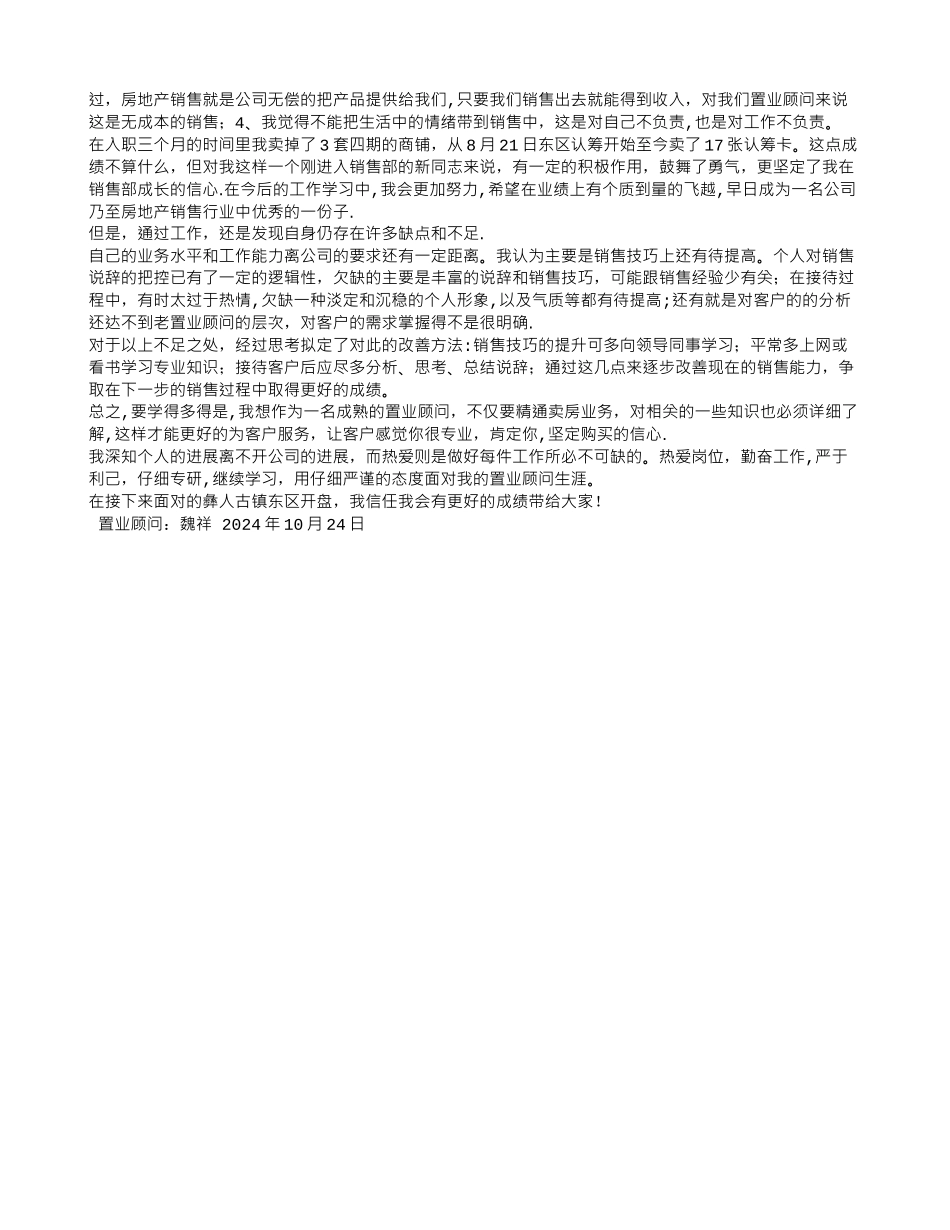 过，房地产销售就是公司无偿的把产品提供给我们,只要我们销售出去就能得到收入，对我们置业顾问来说这是无成本的销售；4、我觉得不能把生活中的情绪带到销售中，这是对自己不负责,也是对工作不负责。
在入职三个月的时间里我卖掉了3套四期的商铺，从8月21日东区认筹开始至今卖了17张认筹卡。这点成绩不算什么，但对我这样一个刚进入销售部的新同志来说，有一定的积极作用，鼓舞了勇气，更坚定了我在销售部成长的信心.在今后的工作学习中,我会更加努力,希望在业绩上有个质到量的飞越,早日成为一名公司乃至房地产销售行业中优秀的一份子.
但是，通过工作，还是发现自身仍存在许多缺点和不足.
自己的业务水平和工作能力离公司的要求还有一定距离。我认为主要是销售技巧上还有待提高。个人对销售说辞的把控已有了一定的逻辑性，欠缺的主要是丰富的说辞和销售技巧，可能跟销售经验少有关；在接待过程中，有时太过于热情,欠缺一种淡定和沉稳的个人形象,以及气质等都有待提高;还有就是对客户的的分析还达不到老置业顾问的层次，对客户的需求掌握得不是很明确.
对于以上不足之处，经过思考拟定了对此的改善方法:销售技巧的提升可多向领导同事学习；平常多上网或看书学习专业知识；接待客户后应尽多分析、思考、总结说辞；通过这几点来逐步改善现在的销售能力，争取在下一步的销售过程中取得更好的成绩。
总之,要学得多得是,我想作为一名成熟的置业顾问，不仅要精通卖房业务，对相关的一些知识也必须详细了解,这样才能更好的为客户服务，让客户感觉你很专业，肯定你,坚定购买的信心.
我深知个人的进展离不开公司的进展，而热爱则是做好每件工作所必不可缺的。热爱岗位，勤奋工作,严于利己，仔细专研,继续学习，用仔细严谨的态度面对我的置业顾问生涯。
在接下来面对的彝人古镇东区开盘，我信任我会有更好的成绩带给大家!
置业顾问：魏祥 2024年10月24日